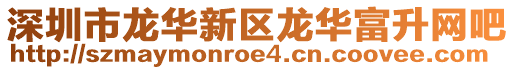 深圳市龙华新区龙华富升网吧
http://szmaymonroe4.cn.coovee.com